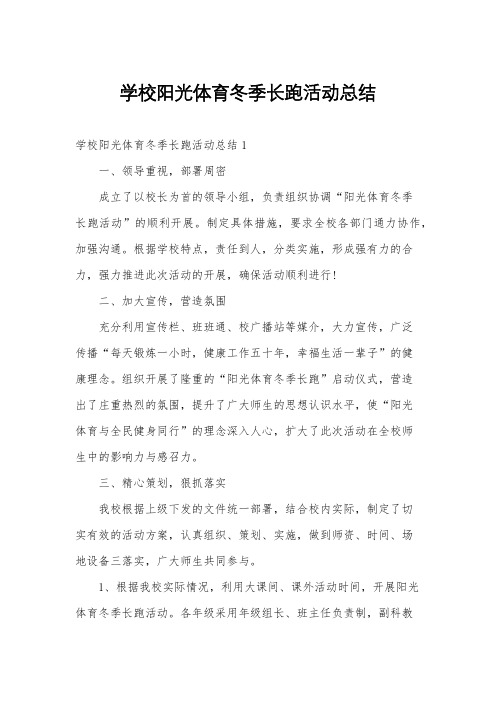 学校阳光体育冬季长跑活动总结

学校阳光体育冬季长跑活动总结 1

一、领导重视，部署周密

成立了以校长为首的领导小组，负责组织协调“阳光体育冬季长跑活动”的顺利开展。制定具体措施，要求全校各部门通力协作，加强沟通。根据学校特点，责任到人，分类实施，形成强有力的合力，强力推进此次活动的开展，确保活动顺利进行！

二、加大宣传，营造氛围

充分利用宣传栏、班班通、校广播站等媒介，大力宣传，广泛传播“每天锻炼一小时，健康工作五十年，幸福生活一辈子”的健康理念。组织开展了隆重的“阳光体育冬季长跑”启动仪式，营造出了庄重热烈的氛围，提升了广大师生的思想认识水平，使“阳光体育与全民健身同行”的理念深入人心，扩大了此次活动在全校师生中的影响力与感召力。

三、精心策划，狠抓落实

我校根据上级下发的文件统一部署，结合校内实际，制定了切实有效的活动方案，认真组织、策划、实施，做到师资、时间、场地设备三落实，广大师生共同参与。

1、根据我校实际情况，利用大课间、课外活动时间，开展阳光体育冬季长跑活动。各年级采用年级组长、班主任负责制，副科教